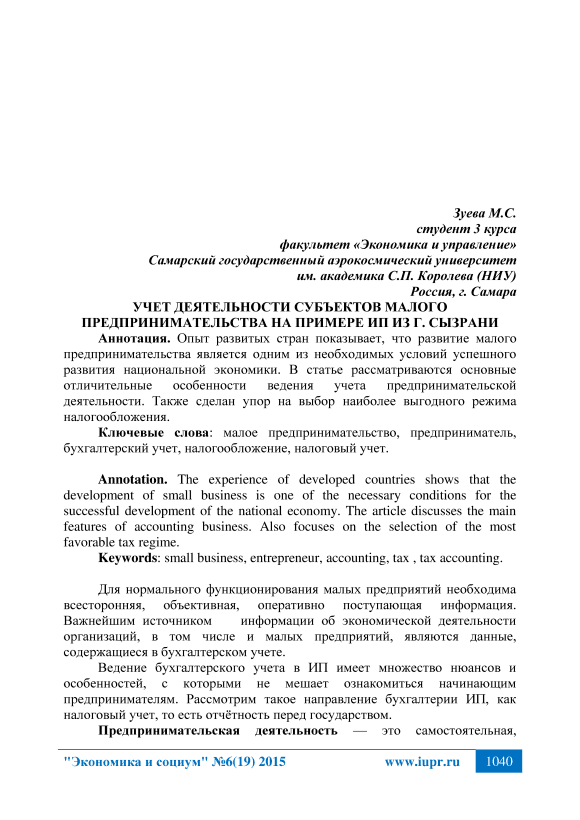 Зуева М.С.
студент 3 курса
факультет «Экономика и управление»
Самарский государственный аэрокосмический университет
им. академика С.П. Королева (НИУ)
Россия, г. Самара

УЧЕТ ДЕЯТЕЛЬНОСТИ СУБЪЕКТОВ МАЛОГО ПРЕДПРИНИМАТЕЛЬСТВА НА ПРИМЕРЕ ИП ИЗ Г. СЫЗРАНИ

Аннотация. Опыт развитых стран показывает, что развитие малого предпринимательства является одним из необходимых условий успешного развития национальной экономики. В статье рассматриваются основные отличительные особенности ведения учета предпринимательской деятельности. Также сделан упор на выбор наиболее выгодного режима налогообложения.

Ключевые слова: малое предпринимательство, предприниматель, бухгалтерский учет, налогообложение, налоговый учет.

Annotation. The experience of developed countries shows that the development of small business is one of the necessary conditions for the successful development of the national economy. The article discusses the main features of accounting business. Also focuses on the selection of the most favorable tax regime.

Keywords: small business, entrepreneur, accounting, tax , tax accounting.

Для нормального функционирования малых предприятий необходима всесторонняя, объективная, оперативно поступающая информация. Важнейшим источником информации об экономической деятельности организаций, в том числе и малых предприятий, являются данные, содержащиеся в бухгалтерском учете.

Ведение бухгалтерского учета в ИП имеет множество нюансов и особенностей, с которыми не мешает ознакомиться начинающим предпринимателям. Рассмотрим такое направление бухгалтерии ИП, как налоговый учет, то есть отчётность перед государством.

Предпринимательская деятельность — это самостоятельная,

"Экономика и социум" №6(19) 2015 www.iupr.ru 1040